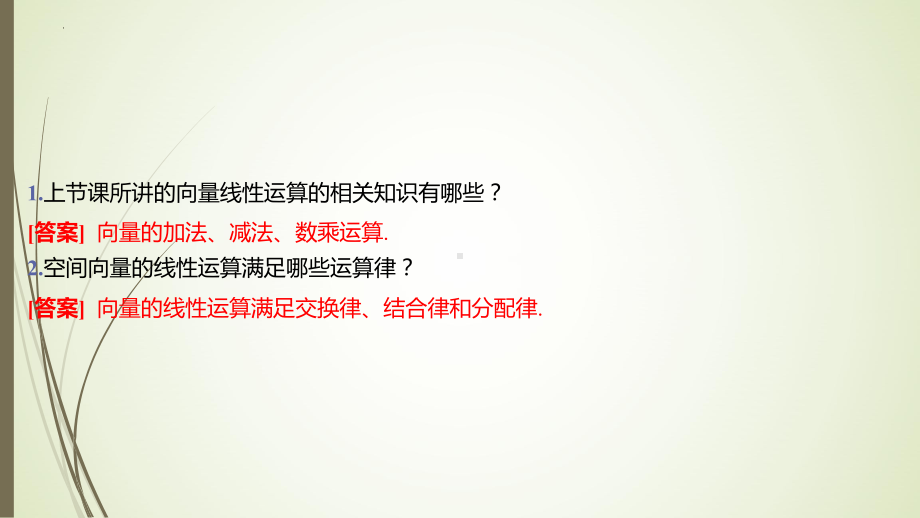 1.上节课所讲的向量线性运算的相关知识有哪些？

[答案] 向量的加法、减法、数乘运算.

2.空间向量的线性运算满足哪些运算律？

[答案] 向量的线性运算满足交换律、结合律和分配律.